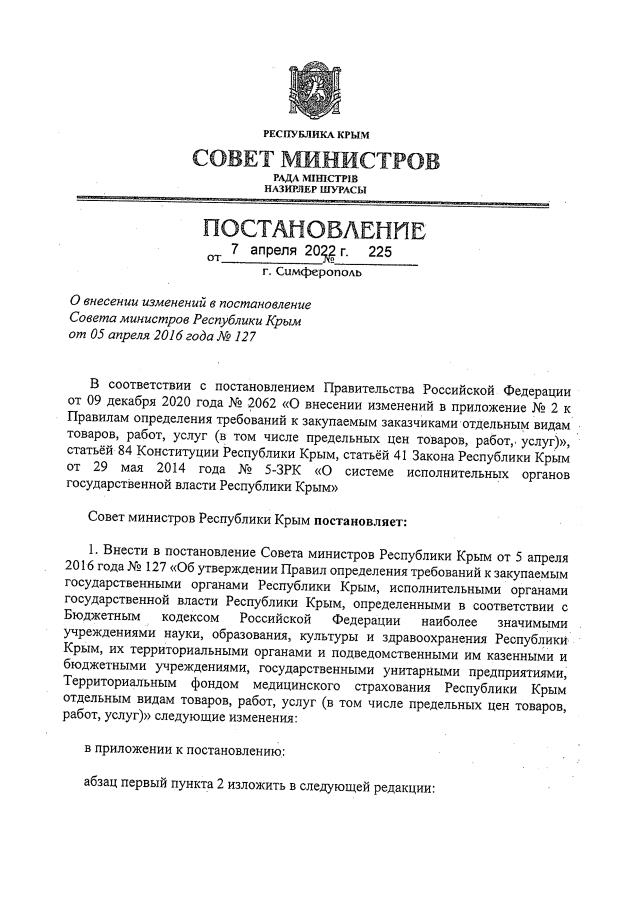 РЕСПУБЛИКА КРЫМ

СОВЕТ МИНИСТРОВ

РАДА МІНІСТРІВ
НАЗИРЛЕР ШУРАСЫ

ПОСТАНОВЛЕНИЕ

от 7 апреля 2022 г. № 225

г. Симферополь

О внесении изменений в постановление Совета министров Республики Крым от 05 апреля 2016 года № 127

В соответствии с постановлением Правительства Российской Федерации от 09 декабря 2020 года № 2062 «О внесении изменений в приложение № 2 к Правилам определения требований к закупаемым заказчиками отдельным видам товаров, работ, услуг (в том числе предельных цен товаров, работ, услуг)», статьёй 84 Конституции Республики Крым, статьёй 41 Закона Республики Крым от 29 мая 2014 года № 5-ЗРК «О системе исполнительных органов государственной власти Республики Крым»

Совет министров Республики Крым постановляет:

1. Внести в постановление Совета министров Республики Крым от 5 апреля 2016 года № 127 «Об утверждении Правил определения требований к закупаемым государственными органами Республики Крым, исполнительными органами государственной власти Республики Крым, определенными в соответствии с Бюджетным кодексом Российской Федерации наиболее значимыми учреждениями науки, образования, культуры и здравоохранения Республики Крым, их территориальными органами и подведомственными им казенными и бюджетными учреждениями, государственными унитарными предприятиями, Территориальным фондом медицинского страхования Республики Крым отдельным видам товаров, работ, услуг (в том числе предельных цен товаров, работ, услуг)» следующие изменения:

в приложении к постановлению:

абзац первый пункта 2 изложить в следующей редакции: